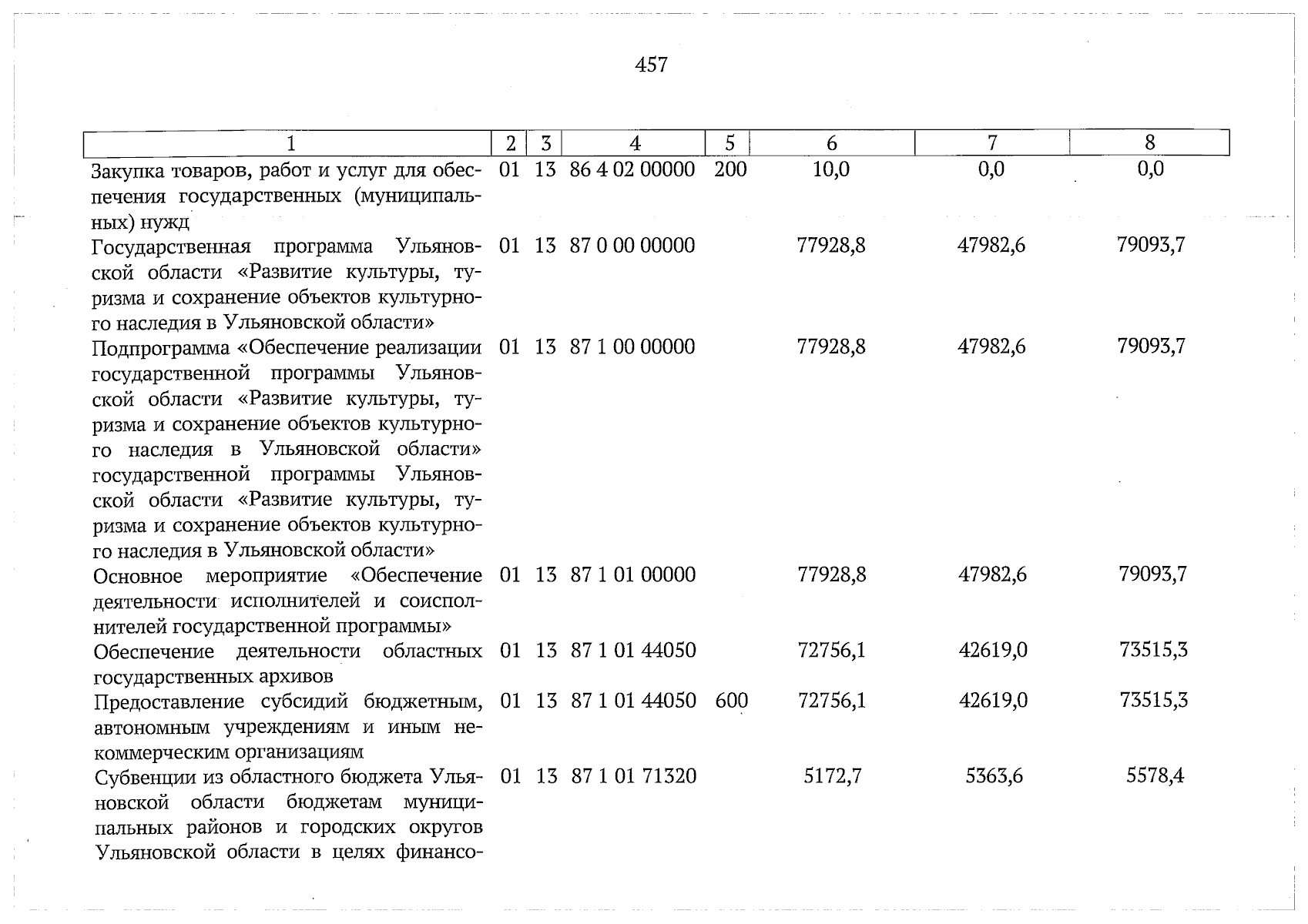 457

| 1 | 2 | 3 | 4 | 5 | 6 | 7 | 8 |
|---|---|---|---|---|---|---|---|
| Закупка товаров, работ и услуг для обеспечения государственных (муниципальных) нужд | 01 | 13 | 86 4 02 00000 | 200 | 10,0 | 0,0 | 0,0 |
| Государственная программа Ульяновской области «Развитие культуры, туризма и сохранение объектов культурного наследия в Ульяновской области» | 01 | 13 | 87 0 00 00000 | | 77928,8 | 47982,6 | 79093,7 |
| Подпрограмма «Обеспечение реализации государственной программы Ульяновской области «Развитие культуры, туризма и сохранение объектов культурного наследия в Ульяновской области» государственной программы Ульяновской области «Развитие культуры, туризма и сохранение объектов культурного наследия в Ульяновской области» | 01 | 13 | 87 1 00 00000 | | 77928,8 | 47982,6 | 79093,7 |
| Основное мероприятие «Обеспечение деятельности исполнителей и соисполнителей государственной программы» | 01 | 13 | 87 1 01 00000 | | 77928,8 | 47982,6 | 79093,7 |
| Обеспечение деятельности областных государственных архивов | 01 | 13 | 87 1 01 44050 | | 72756,1 | 42619,0 | 73515,3 |
| Предоставление субсидий бюджетным, автономным учреждениям и иным некоммерческим организациям | 01 | 13 | 87 1 01 44050 | 600 | 72756,1 | 42619,0 | 73515,3 |
| Субвенции из областного бюджета Ульяновской области бюджетам муниципальных районов и городских округов Ульяновской области в целях финансо- | 01 | 13 | 87 1 01 71320 | | 5172,7 | 5363,6 | 5578,4 |